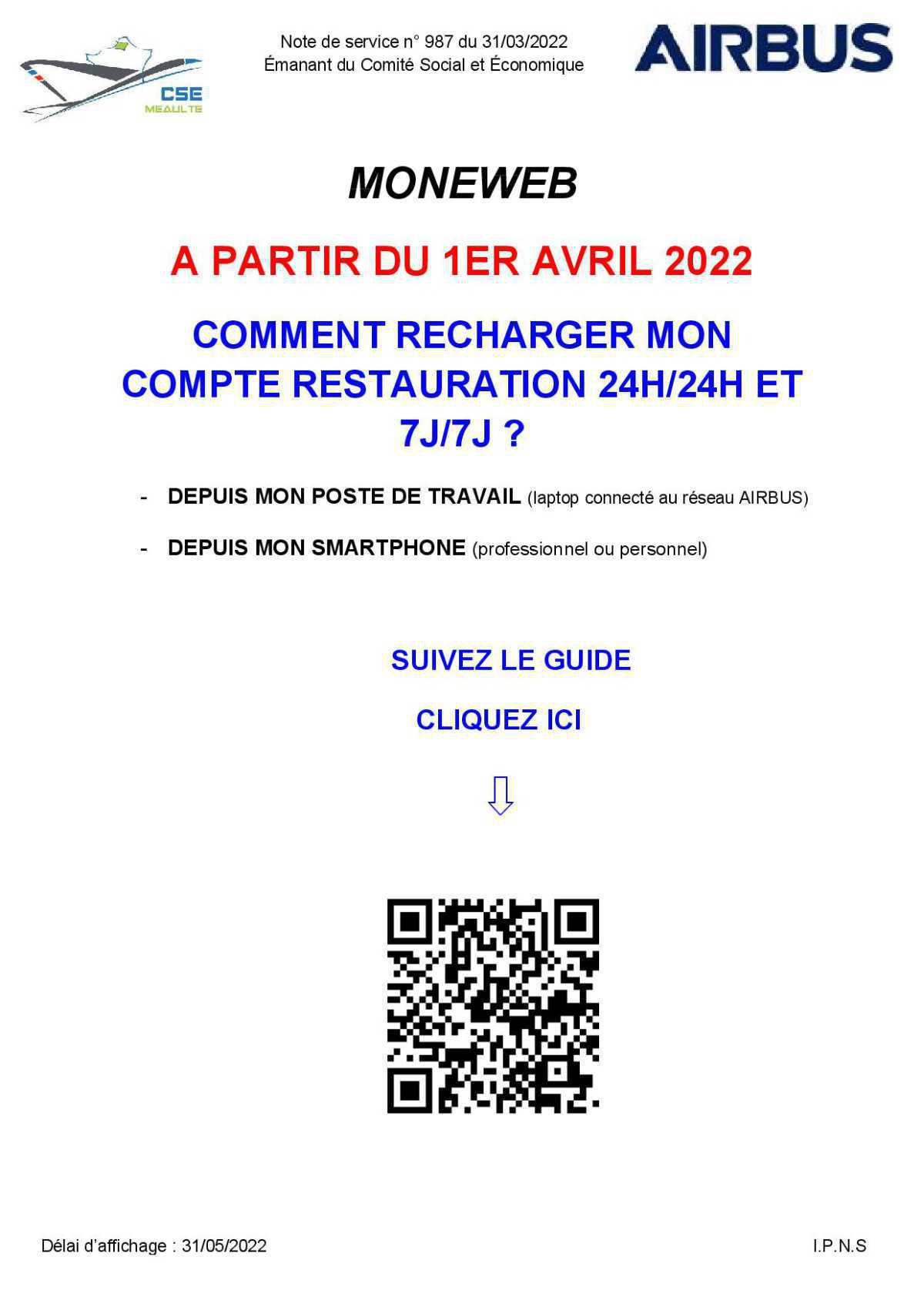 CSE
MEAULTE

Note de service n° 987 du 31/03/2022
Émanant du Comité Social et Économique

AIRBUS

MONEWEB

A PARTIR DU 1ER AVRIL 2022

COMMENT RECHARGER MON COMPTE RESTAURATION 24H/24H ET 7J/7J ?

- DEPUIS MON POSTE DE TRAVAIL (laptop connecté au réseau AIRBUS)

- DEPUIS MON SMARTPHONE (professionnel ou personnel)

SUIVEZ LE GUIDE

CLIQUEZ ICI

Délai d'affichage : 31/05/2022

I.P.N.S